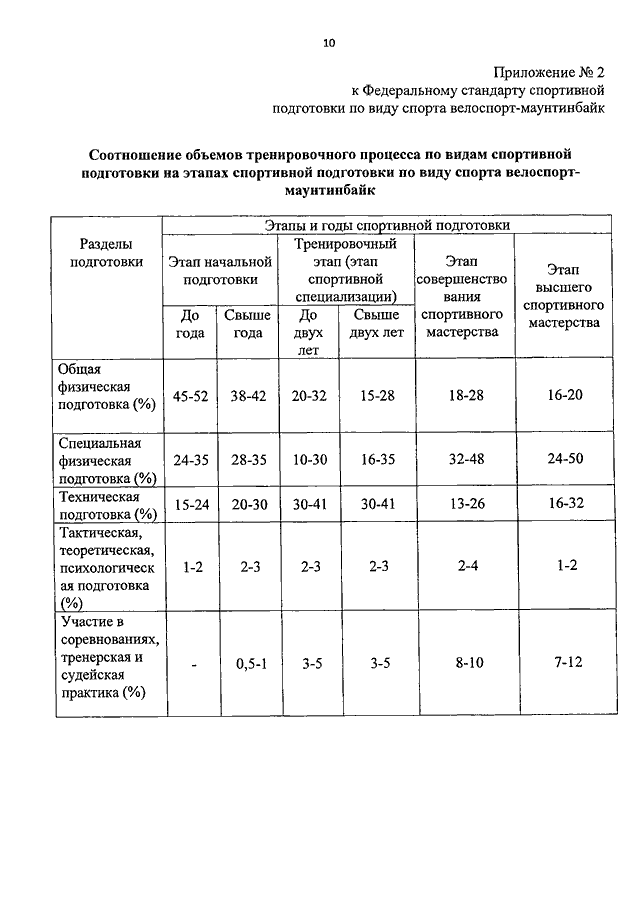 10

Приложение № 2
к Федеральному стандарту спортивной подготовки по виду спорта велоспорт-маунтинбайк

Соотношение объемов тренировочного процесса по видам спортивной подготовки на этапах спортивной подготовки по виду спорта велоспорт-маунтинбайк

| Разделы подготовки | Этапы и годы спортивной подготовки | | | | | |
|---|---|---|---|---|---|---|
| | Этап начальной подготовки | | Тренировочный этап (этап спортивной специализации) | | Этап совершенствования спортивного мастерства | Этап высшего спортивного мастерства |
| | До года | Свыше года | До двух лет | Свыше двух лет | | |
| Общая физическая подготовка (%) | 45-52 | 38-42 | 20-32 | 15-28 | 18-28 | 16-20 |
| Специальная физическая подготовка (%) | 24-35 | 28-35 | 10-30 | 16-35 | 32-48 | 24-50 |
| Техническая подготовка (%) | 15-24 | 20-30 | 30-41 | 30-41 | 13-26 | 16-32 |
| Тактическая, теоретическая, психологическая подготовка (%) | 1-2 | 2-3 | 2-3 | 2-3 | 2-4 | 1-2 |
| Участие в соревнованиях, тренерская и судейская практика (%) | - | 0,5-1 | 3-5 | 3-5 | 8-10 | 7-12 |